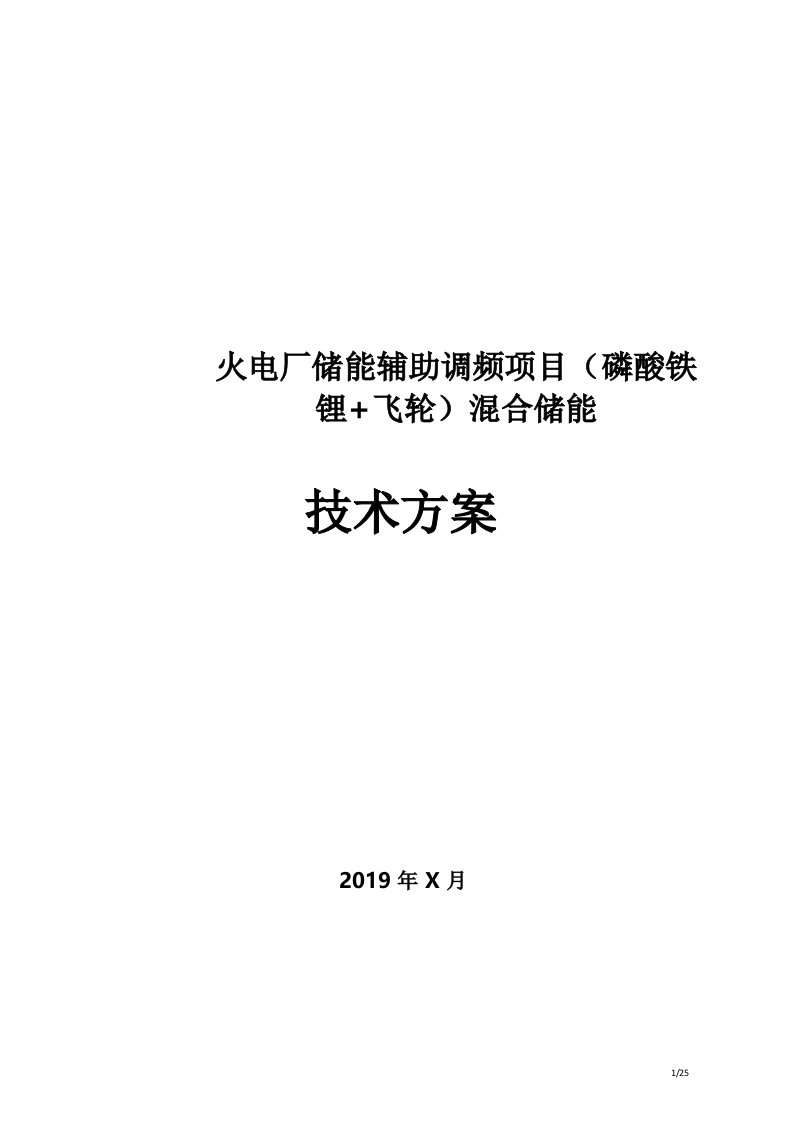 火电厂储能辅助调频项目（磷酸铁锂+飞轮）混合储能

技术方案

2019 年 X 月

1/25